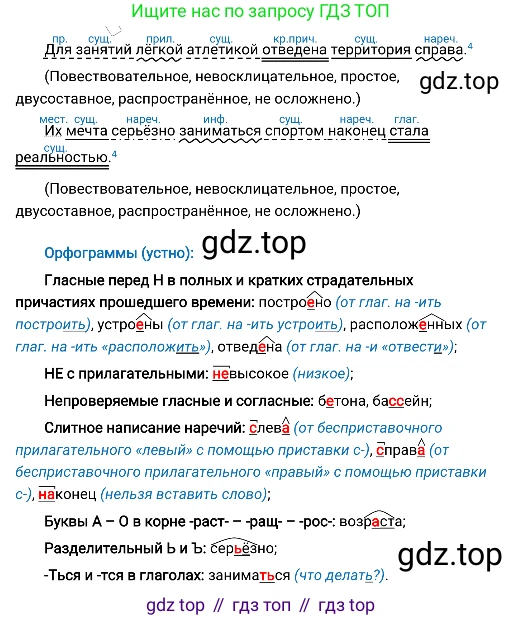 Ищите нас по запросу ГДЗ ТОП

пр. сущ. прил. сущ. кр.прич. сущ. нареч.
Для занятий лёгкой атлетикой отведена территория справа.$^4$

(Повествовательное, невосклицательное, простое, двусоставное, распространённое, не осложнено.)

gdz.top

мест. сущ. нареч. инф. сущ. нареч. глаг.
Их мечта серьёзно заниматься спортом наконец стала
сущ.
реальностью.$^4$

(Повествовательное, невосклицательное, простое, двусоставное, распространённое, не осложнено.)

Орфограммы (устно): gdz.top

Гласные перед Н в полных и кратких страдательных причастиях прошедшего времени: построено (от глаг. на -ить построить), устроены (от глаг. на -ить устроить), расположенных (от глаг. на -ить «расположить»), отведена (от глаг. на -и «отвести»);

НЕ с прилагательными: невысокое (низкое);

Непроверяемые гласные и согласные: бетона, бассейн;

Слитное написание наречий: слева (от бесприставочного прилагательного «левый» с помощью приставки с-), справа (от бесприставочного прилагательного «правый» с помощью приставки с-), наконец (нельзя вставить слово);

Буквы А – О в корне -раст- – -ращ- – -рос-: возраста;

Разделительный Ь и Ъ: серьёзно;

gdz.top

-Ться и -тся в глаголах: заниматься (что делать?).

gdz top // гдз топ // гдз top